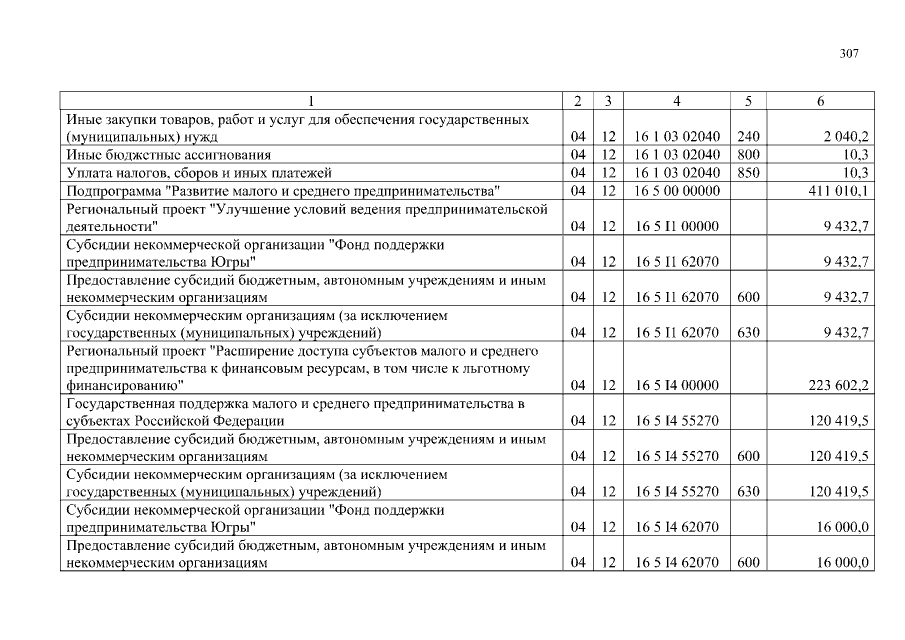 307

| 1 | 2 | 3 | 4 | 5 | 6 |
|---|---|---|---|---|---|
| Иные закупки товаров, работ и услуг для обеспечения государственных (муниципальных) нужд | 04 | 12 | 16 1 03 02040 | 240 | 2 040,2 |
| Иные бюджетные ассигнования | 04 | 12 | 16 1 03 02040 | 800 | 10,3 |
| Уплата налогов, сборов и иных платежей | 04 | 12 | 16 1 03 02040 | 850 | 10,3 |
| Подпрограмма "Развитие малого и среднего предпринимательства" | 04 | 12 | 16 5 00 00000 | | 411 010,1 |
| Региональный проект "Улучшение условий ведения предпринимательской деятельности" | 04 | 12 | 16 5 I1 00000 | | 9 432,7 |
| Субсидии некоммерческой организации "Фонд поддержки предпринимательства Югры" | 04 | 12 | 16 5 I1 62070 | | 9 432,7 |
| Предоставление субсидий бюджетным, автономным учреждениям и иным некоммерческим организациям | 04 | 12 | 16 5 I1 62070 | 600 | 9 432,7 |
| Субсидии некоммерческим организациям (за исключением государственных (муниципальных) учреждений) | 04 | 12 | 16 5 I1 62070 | 630 | 9 432,7 |
| Региональный проект "Расширение доступа субъектов малого и среднего предпринимательства к финансовым ресурсам, в том числе к льготному финансированию" | 04 | 12 | 16 5 I4 00000 | | 223 602,2 |
| Государственная поддержка малого и среднего предпринимательства в субъектах Российской Федерации | 04 | 12 | 16 5 I4 55270 | | 120 419,5 |
| Предоставление субсидий бюджетным, автономным учреждениям и иным некоммерческим организациям | 04 | 12 | 16 5 I4 55270 | 600 | 120 419,5 |
| Субсидии некоммерческим организациям (за исключением государственных (муниципальных) учреждений) | 04 | 12 | 16 5 I4 55270 | 630 | 120 419,5 |
| Субсидии некоммерческой организации "Фонд поддержки предпринимательства Югры" | 04 | 12 | 16 5 I4 62070 | | 16 000,0 |
| Предоставление субсидий бюджетным, автономным учреждениям и иным некоммерческим организациям | 04 | 12 | 16 5 I4 62070 | 600 | 16 000,0 |